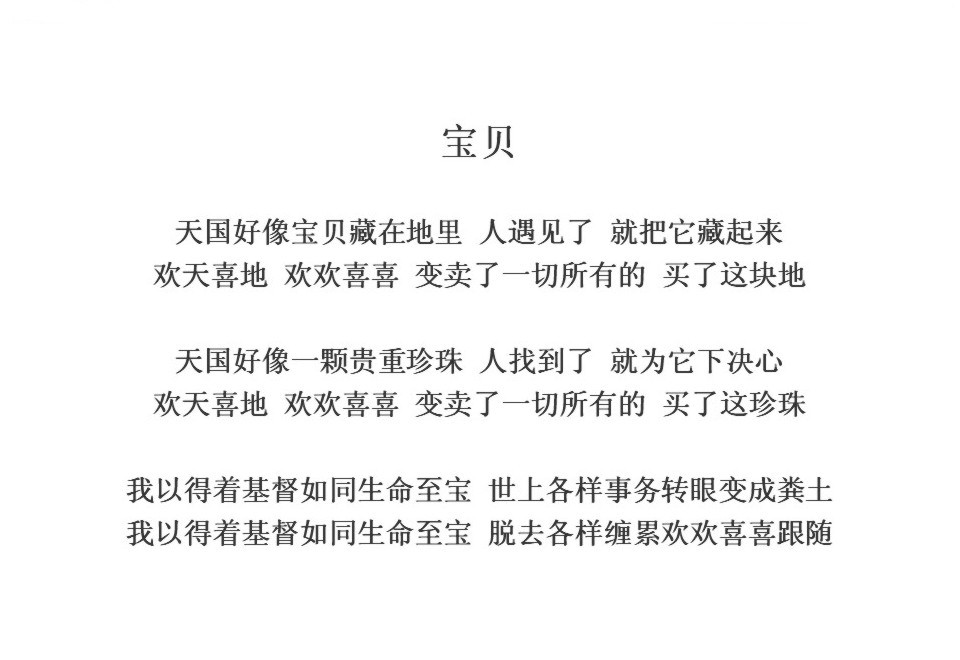 宝贝

天国好像宝贝藏在地里 人遇见了 就把它藏起来
欢天喜地 欢欢喜喜 变卖了一切所有的 买了这块地

天国好像一颗贵重珍珠 人找到了 就为它下决心
欢天喜地 欢欢喜喜 变卖了一切所有的 买了这珍珠

我以得着基督如同生命至宝 世上各样事务转眼变成粪土
我以得着基督如同生命至宝 脱去各样缠累欢欢喜喜跟随